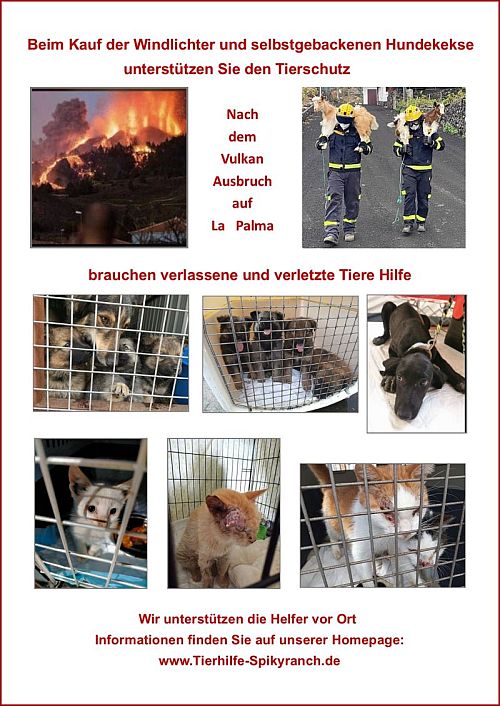 Beim Kauf der Windlichter und selbstgebackenen Hundekekse unterstützen Sie den Tierschutz

Nach dem Vulkan Ausbruch auf La Palma

brauchen verlassene und verletzte Tiere Hilfe

Wir unterstützen die Helfer vor Ort
Informationen finden Sie auf unserer Homepage:
www.Tierhilfe-Spikyranch.de